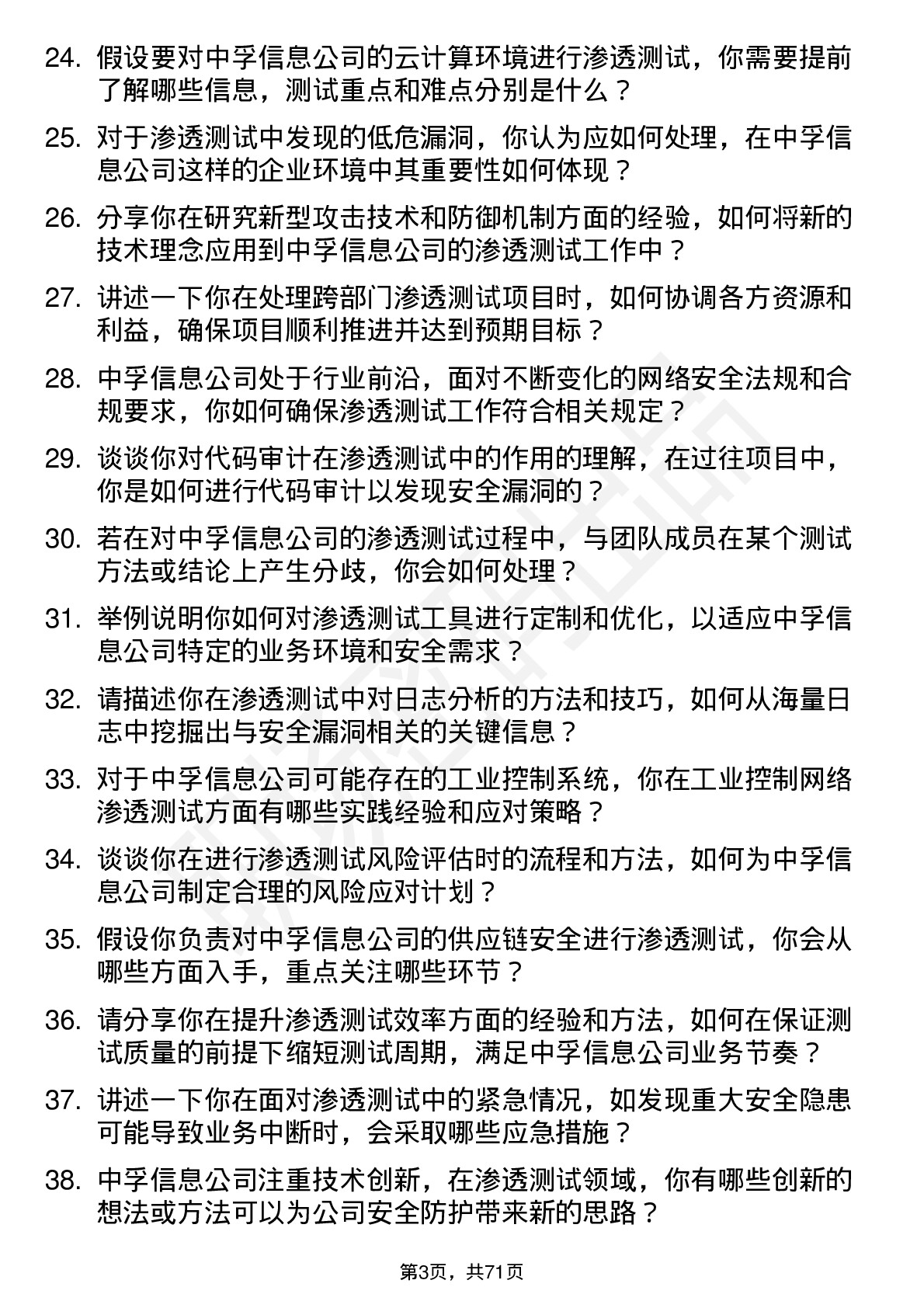 24. 假设要对中孚信息公司的云计算环境进行渗透测试，你需要提前了解哪些信息，测试重点和难点分别是什么？

25. 对于渗透测试中发现的低危漏洞，你认为应如何处理，在中孚信息公司这样的企业环境中其重要性如何体现？

26. 分享你在研究新型攻击技术和防御机制方面的经验，如何将新的技术理念应用到中孚信息公司的渗透测试工作中？

27. 讲述一下你在处理跨部门渗透测试项目时，如何协调各方资源和利益，确保项目顺利推进并达到预期目标？

28. 中孚信息公司处于行业前沿，面对不断变化的网络安全法规和合规要求，你如何确保渗透测试工作符合相关规定？

29. 谈谈你对代码审计在渗透测试中的作用的理解，在过往项目中，你是如何进行代码审计以发现安全漏洞的？

30. 若在对中孚信息公司的渗透测试过程中，与团队成员在某个测试方法或结论上产生分歧，你会如何处理？

31. 举例说明你如何对渗透测试工具进行定制和优化，以适应中孚信息公司特定的业务环境和安全需求？

32. 请描述你在渗透测试中对日志分析的方法和技巧，如何从海量日志中挖掘出与安全漏洞相关的关键信息？

33. 对于中孚信息公司可能存在的工业控制系统，你在工业控制网络渗透测试方面有哪些实践经验和应对策略？

34. 谈谈你在进行渗透测试风险评估时的流程和方法，如何为中孚信息公司制定合理的风险应对计划？

35. 假设你负责对中孚信息公司的供应链安全进行渗透测试，你会从哪些方面入手，重点关注哪些环节？

36. 请分享你在提升渗透测试效率方面的经验和方法，如何在保证测试质量的前提下缩短测试周期，满足中孚信息公司业务节奏？

37. 讲述一下你在面对渗透测试中的紧急情况，如发现重大安全隐患可能导致业务中断时，会采取哪些应急措施？

38. 中孚信息公司注重技术创新，在渗透测试领域，你有哪些创新的想法或方法可以为公司安全防护带来新的思路？

第3页，共71页